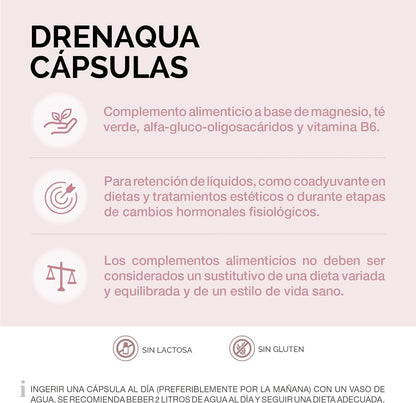 DRENAQUA CÁPSULAS

Complemento alimenticio a base de magnesio, té verde, alfa-gluco-oligosacáridos y vitamina B6.

Para retención de líquidos, como coadyuvante en dietas y tratamientos estéticos o durante etapas de cambios hormonales fisiológicos.

Los complementos alimenticios no deben ser considerados un sustitutivo de una dieta variada y equilibrada y de un estilo de vida sano.

SIN LACTOSA

SIN GLUTEN

INGERIR UNA CÁPSULA AL DÍA (PREFERIBLEMENTE POR LA MAÑANA) CON UN VASO DE AGUA. SE RECOMIENDA BEBER 2 LITROS DE AGUA AL DÍA Y SEGUIR UNA DIETA ADECUADA.